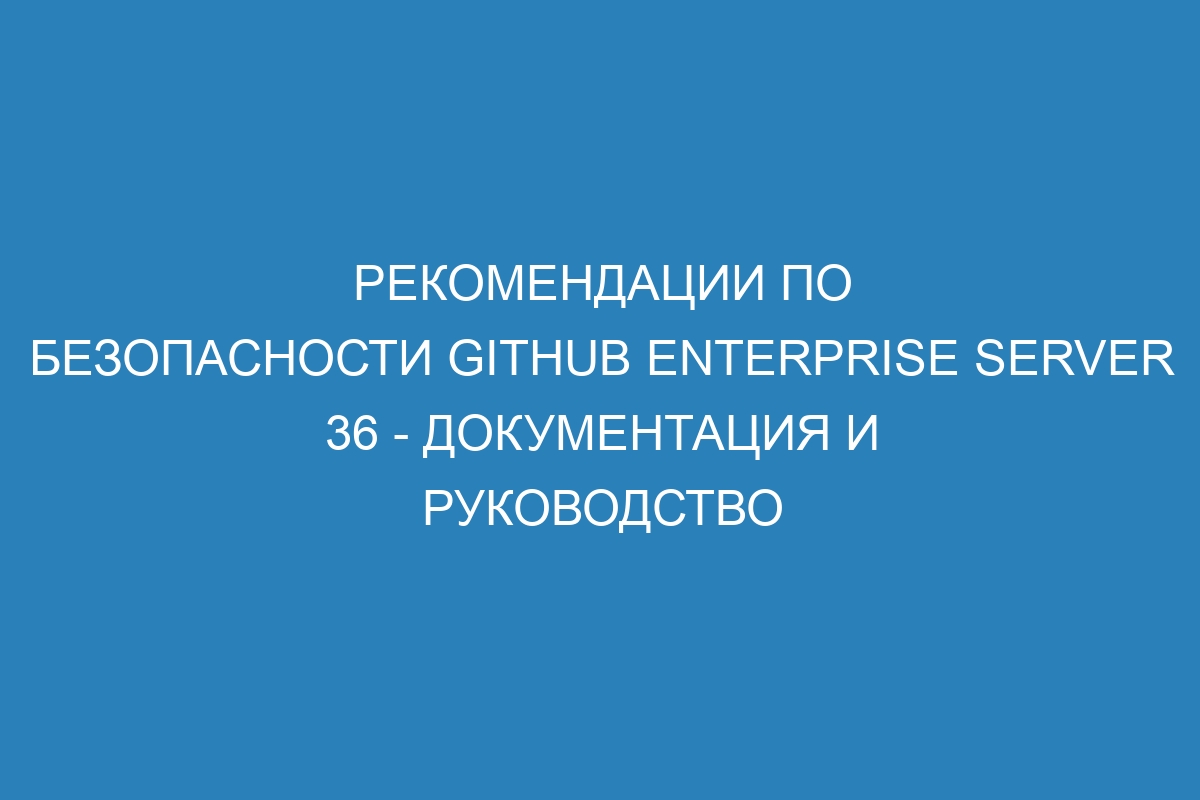 РЕКОМЕНДАЦИИ ПО БЕЗОПАСНОСТИ GITHUB ENTERPRISE SERVER 36 - ДОКУМЕНТАЦИЯ И РУКОВОДСТВО